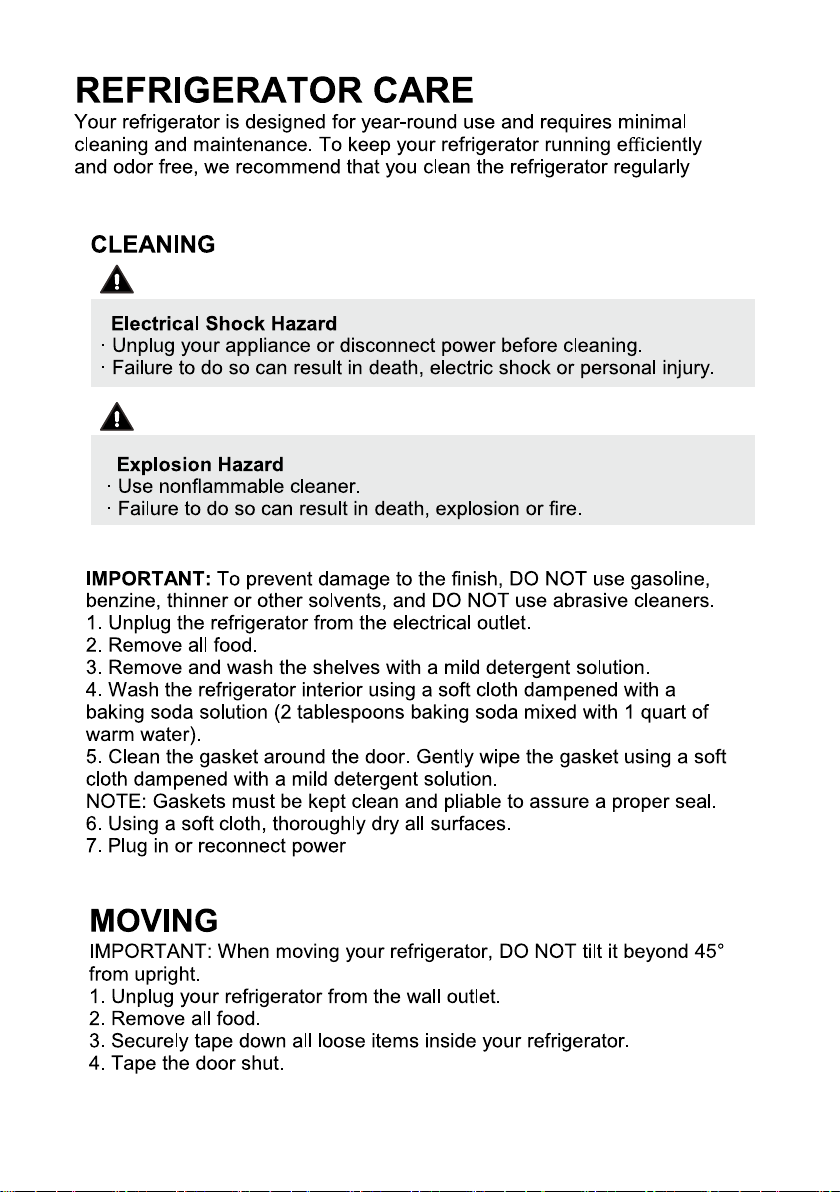 REFRIGERATOR CARE

Your refrigerator is designed for year-round use and requires minimal cleaning and maintenance. To keep your refrigerator running efficiently and odor free, we recommend that you clean the refrigerator regularly

CLEANING

Electrical Shock Hazard
· Unplug your appliance or disconnect power before cleaning.
· Failure to do so can result in death, electric shock or personal injury.

Explosion Hazard
· Use nonflammable cleaner.
· Failure to do so can result in death, explosion or fire.

IMPORTANT: To prevent damage to the finish, DO NOT use gasoline, benzine, thinner or other solvents, and DO NOT use abrasive cleaners.
1. Unplug the refrigerator from the electrical outlet.
2. Remove all food.
3. Remove and wash the shelves with a mild detergent solution.
4. Wash the refrigerator interior using a soft cloth dampened with a baking soda solution (2 tablespoons baking soda mixed with 1 quart of warm water).
5. Clean the gasket around the door. Gently wipe the gasket using a soft cloth dampened with a mild detergent solution.
NOTE: Gaskets must be kept clean and pliable to assure a proper seal.
6. Using a soft cloth, thoroughly dry all surfaces.
7. Plug in or reconnect power

MOVING

IMPORTANT: When moving your refrigerator, DO NOT tilt it beyond 45° from upright.
1. Unplug your refrigerator from the wall outlet.
2. Remove all food.
3. Securely tape down all loose items inside your refrigerator.
4. Tape the door shut.